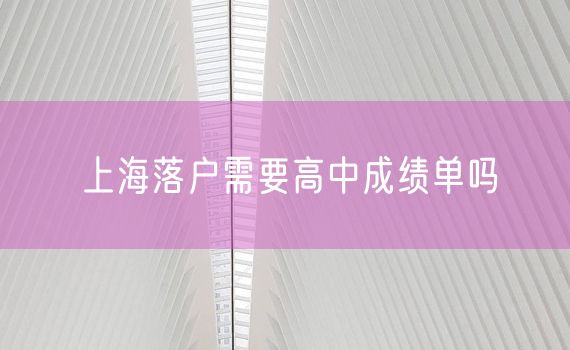 上海落户需要高中成绩单吗